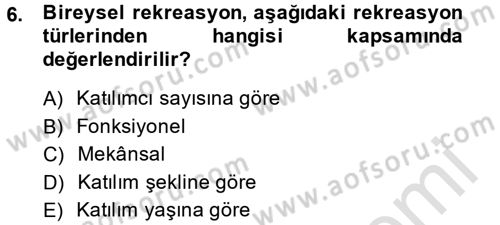 6. Bireysel rekreasyon, aşağıdaki rekreasyon türlerinden hangisi kapsamında değerlendirilir?

A) Katılımcı sayısına göre
B) Fonksiyonel
C) Mekânsal
D) Katılım şekline göre
E) Katılım yaşına göre

www.aofsoru.com
www.aofsoru.com
www.aofsoru.com
www.aofsoru.com